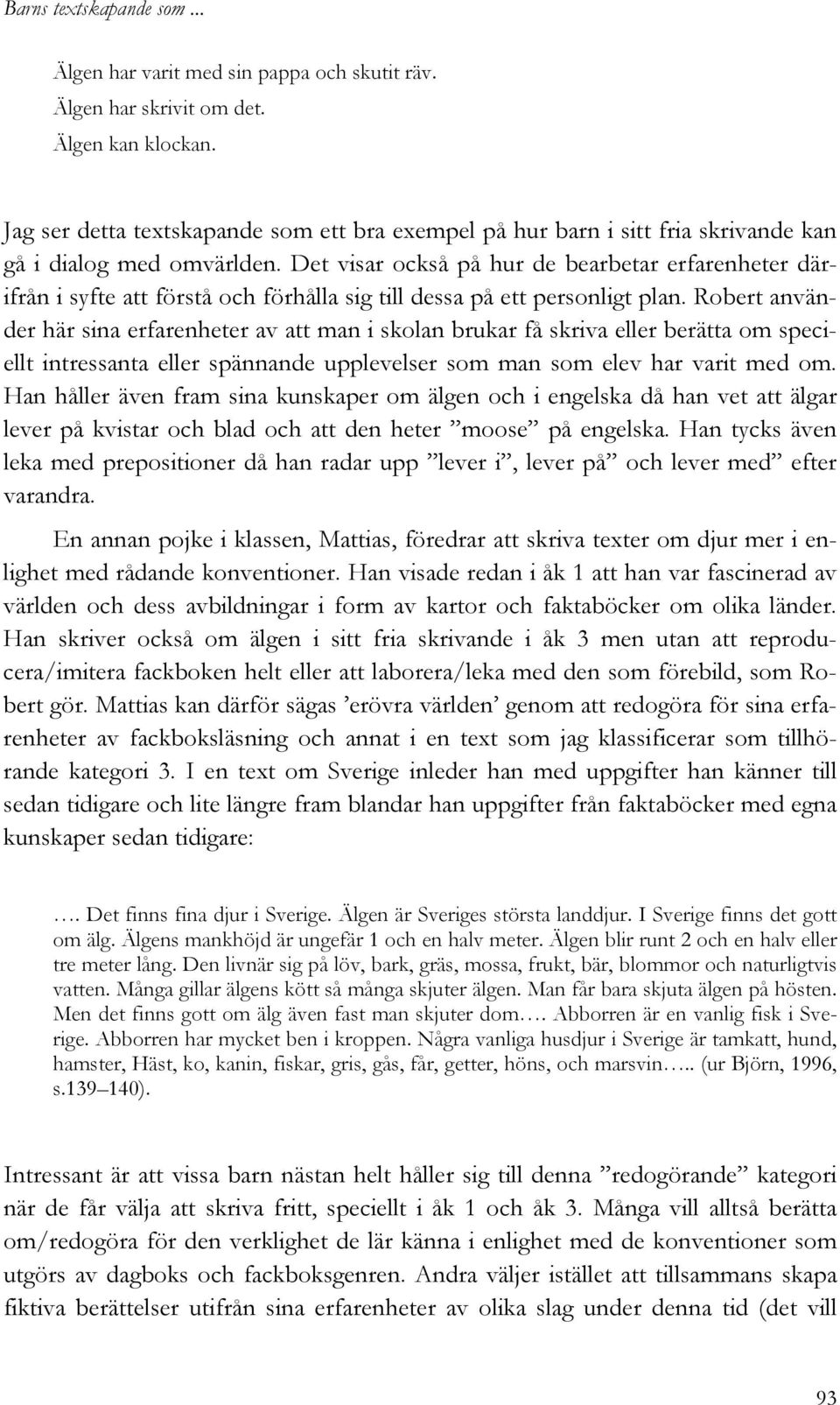 Barns textskapande som ...

Älgen har varit med sin pappa och skutit räv.
Älgen har skrivit om det.
Älgen kan klockan.

Jag ser detta textskapande som ett bra exempel på hur barn i sitt fria skrivande kan gå i dialog med omvärlden. Det visar också på hur de bearbetar erfarenheter därifrån i syfte att förstå och förhålla sig till dessa på ett personligt plan. Robert använder här sina erfarenheter av att man i skolan brukar få skriva eller berätta om speciellt intressanta eller spännande upplevelser som man som elev har varit med om. Han håller även fram sina kunskaper om älgen och i engelska då han vet att älgar lever på kvistar och blad och att den heter ”moose” på engelska. Han tycks även leka med prepositioner då han radar upp ”lever i”, lever på” och lever med” efter varandra.

En annan pojke i klassen, Mattias, föredrar att skriva texter om djur mer i enlighet med rådande konventioner. Han visade redan i åk 1 att han var fascinerad av världen och dess avbildningar i form av kartor och faktaböcker om olika länder. Han skriver också om älgen i sitt fria skrivande i åk 3 men utan att reproducera/imitera fackboken helt eller att laborera/leka med den som förebild, som Robert gör. Mattias kan därför sägas ’erövra världen’ genom att redogöra för sina erfarenheter av fackboksläsning och annat i en text som jag klassificerar som tillhörande kategori 3. I en text om Sverige inleder han med uppgifter han känner till sedan tidigare och lite längre fram blandar han uppgifter från faktaböcker med egna kunskaper sedan tidigare:

…. Det finns fina djur i Sverige. Älgen är Sveriges största landdjur. I Sverige finns det gott om älg. Älgens mankhöjd är ungefär 1 och en halv meter. Älgen blir runt 2 och en halv eller tre meter lång. Den livnär sig på löv, bark, gräs, mossa, frukt, bär, blommor och naturligtvis vatten. Många gillar älgens kött så många skjuter älgen. Man får bara skjuta älgen på hösten. Men det finns gott om älg även fast man skjuter dom…. Abborren är en vanlig fisk i Sverige. Abborren har mycket ben i kroppen. Några vanliga husdjur i Sverige är tamkatt, hund, hamster, Häst, ko, kanin, fiskar, gris, gås, får, getter, höns, och marsvin….. (ur Björn, 1996, s.139–140).

Intressant är att vissa barn nästan helt håller sig till denna ”redogörande” kategori när de får välja att skriva fritt, speciellt i åk 1 och åk 3. Många vill alltså berätta om/redogöra för den verklighet de lär känna i enlighet med de konventioner som utgörs av dagboks och fackboksgenren. Andra väljer istället att tillsammans skapa fiktiva berättelser utifrån sina erfarenheter av olika slag under denna tid (det vill

93